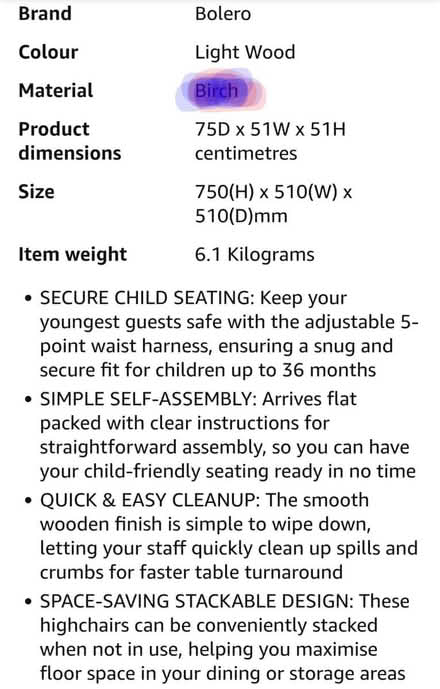 | Brand | Bolero |
|---|---|
| Colour | Light Wood |
| Material | Birch |
| Product dimensions | 75D x 51W x 51H centimetres |
| Size | 750(H) x 510(W) x 510(D)mm |
| Item weight | 6.1 Kilograms |

• SECURE CHILD SEATING: Keep your youngest guests safe with the adjustable 5-point waist harness, ensuring a snug and secure fit for children up to 36 months

• SIMPLE SELF-ASSEMBLY: Arrives flat packed with clear instructions for straightforward assembly, so you can have your child-friendly seating ready in no time

• QUICK & EASY CLEANUP: The smooth wooden finish is simple to wipe down, letting your staff quickly clean up spills and crumbs for faster table turnaround

• SPACE-SAVING STACKABLE DESIGN: These highchairs can be conveniently stacked when not in use, helping you maximise floor space in your dining or storage areas